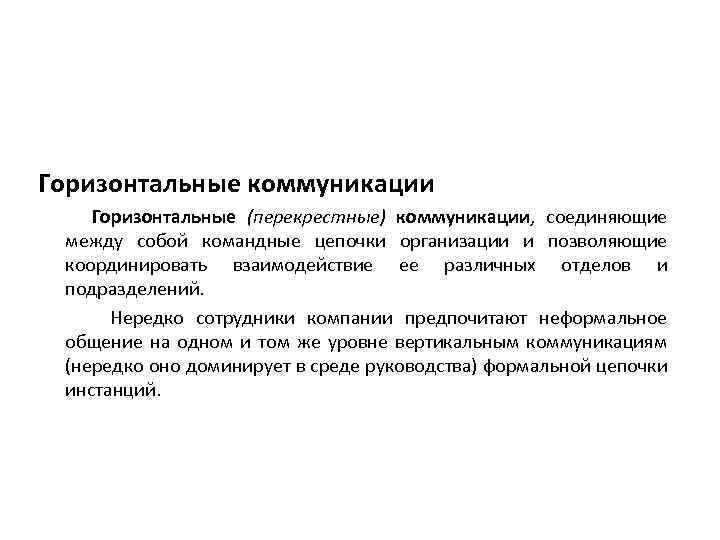 Горизонтальные коммуникации

Горизонтальные (перекрестные) коммуникации, соединяющие между собой командные цепочки организации и позволяющие координировать взаимодействие ее различных отделов и подразделений.

Нередко сотрудники компании предпочитают неформальное общение на одном и том же уровне вертикальным коммуникациям (нередко оно доминирует в среде руководства) формальной цепочки инстанций.